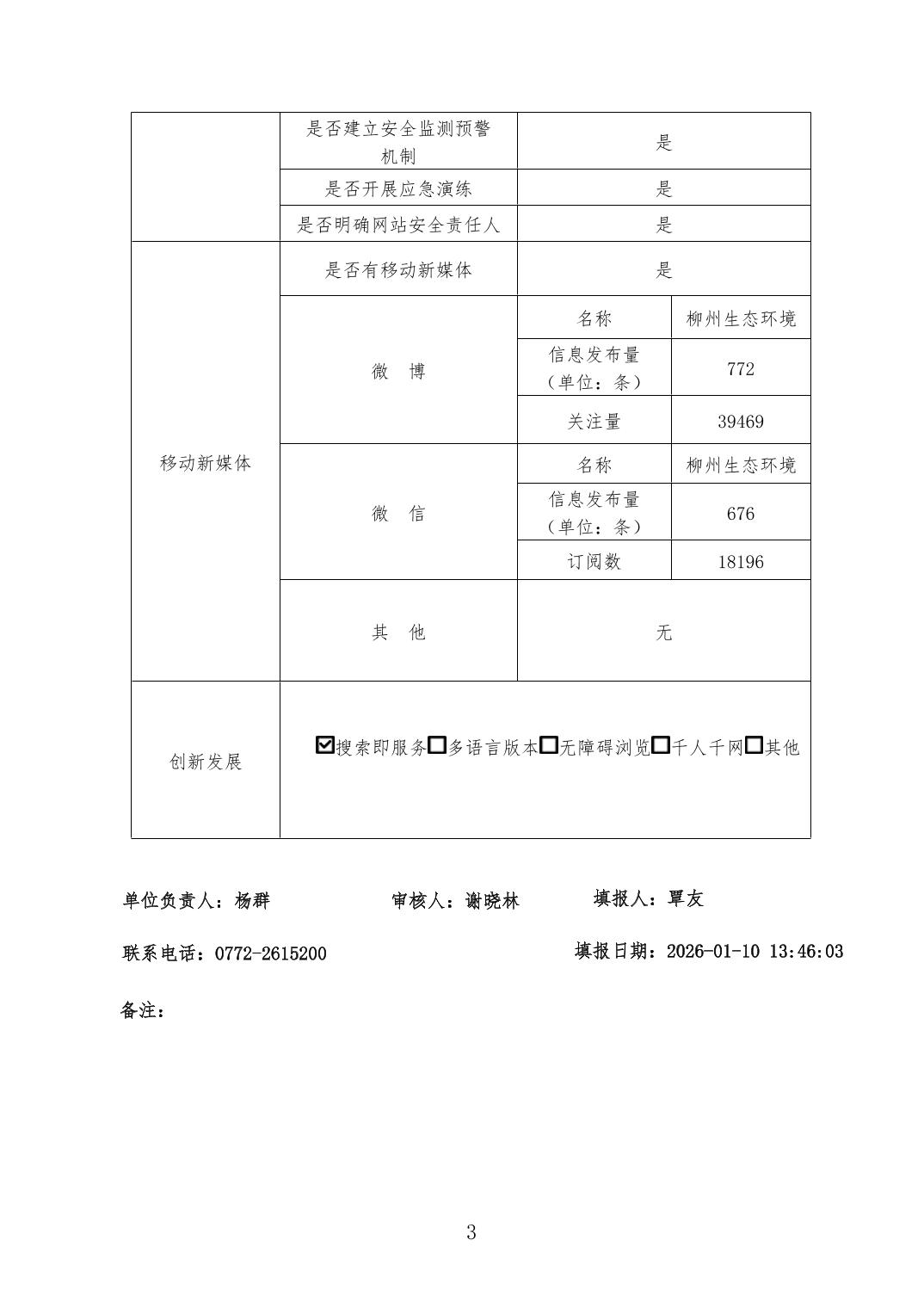 | | 是否建立安全监测预警机制 | 是 | |
|---|---|---|---|
| | 是否开展应急演练 | 是 | |
| | 是否明确网站安全责任人 | 是 | |
| 移动新媒体 | 是否有移动新媒体 | 是 | |
| | 微　博 | 名称 | 柳州生态环境 |
| | | 信息发布量（单位：条） | 772 |
| | | 关注量 | 39469 |
| | 微　信 | 名称 | 柳州生态环境 |
| | | 信息发布量（单位：条） | 676 |
| | | 订阅数 | 18196 |
| | 其　他 | 无 | |
| 创新发展 | ☑搜索即服务☐多语言版本☐无障碍浏览☐千人千网☐其他 | | |

单位负责人：杨群　　审核人：谢晓林　　填报人：覃友

联系电话：0772-2615200　　填报日期：2026-01-10 13:46:03

备注：

3